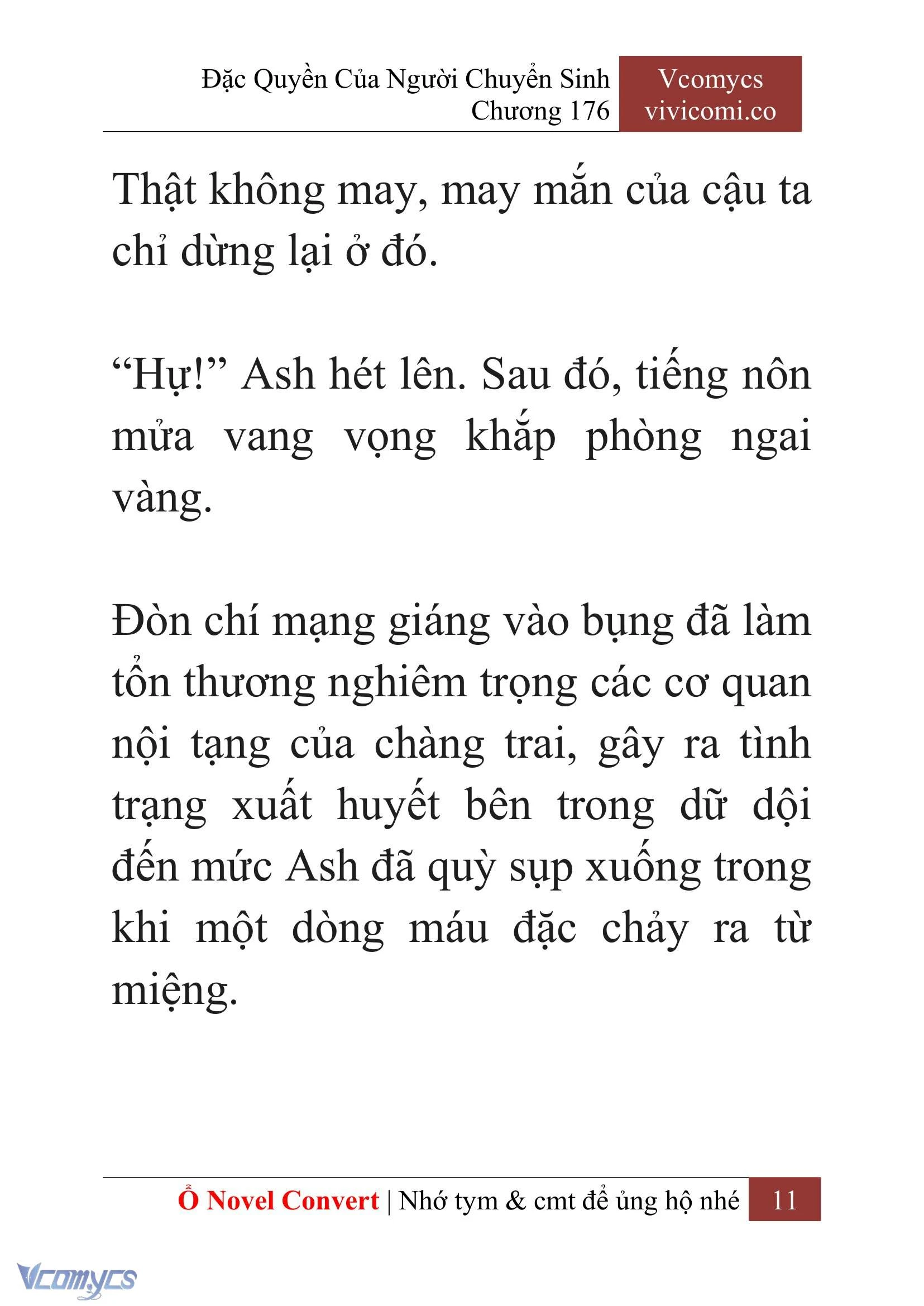 Đặc Quyền Của Người Chuyển Sinh
Chương 176

Vcomycs
vivicomi.co

Thật không may, may mắn của cậu ta chỉ dừng lại ở đó.

“Hự!” Ash hét lên. Sau đó, tiếng nôn mửa vang vọng khắp phòng ngai vàng.

Đòn chí mạng giáng vào bụng đã làm tổn thương nghiêm trọng các cơ quan nội tạng của chàng trai, gây ra tình trạng xuất huyết bên trong dữ dội đến mức Ash đã quỳ sụp xuống trong khi một dòng máu đặc chảy ra từ miệng.

Ổ Novel Convert | Nhớ tym & cmt để ủng hộ nhé 11

Vcomycs